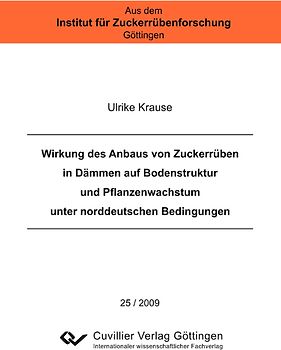 Aus dem
Institut für Zuckerrübenforschung
Göttingen

Ulrike Krause

Wirkung des Anbaus von Zuckerrüben in Dämmen auf Bodenstruktur und Pflanzenwachstum unter norddeutschen Bedingungen

25 / 2009

Cuvillier Verlag Göttingen
Internationaler wissenschaftlicher Fachverlag